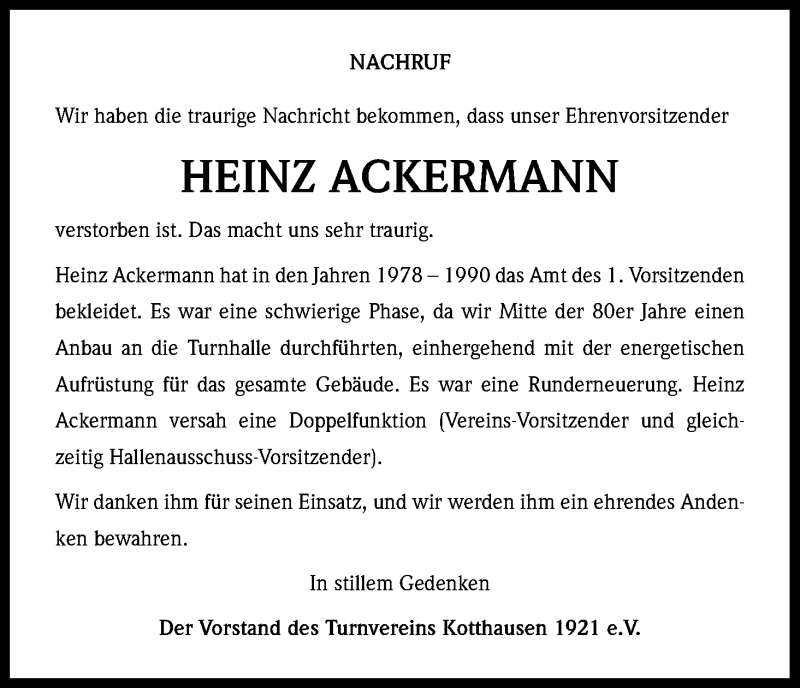 NACHRUF

Wir haben die traurige Nachricht bekommen, dass unser Ehrenvorsitzender

HEINZ ACKERMANN

verstorben ist. Das macht uns sehr traurig.

Heinz Ackermann hat in den Jahren 1978 – 1990 das Amt des 1. Vorsitzenden bekleidet. Es war eine schwierige Phase, da wir Mitte der 80er Jahre einen Anbau an die Turnhalle durchführten, einhergehend mit der energetischen Aufrüstung für das gesamte Gebäude. Es war eine Runderneuerung. Heinz Ackermann versah eine Doppelfunktion (Vereins-Vorsitzender und gleichzeitig Hallenausschuss-Vorsitzender).

Wir danken ihm für seinen Einsatz, und wir werden ihm ein ehrendes Andenken bewahren.

In stillem Gedenken

Der Vorstand des Turnvereins Kotthausen 1921 e.V.